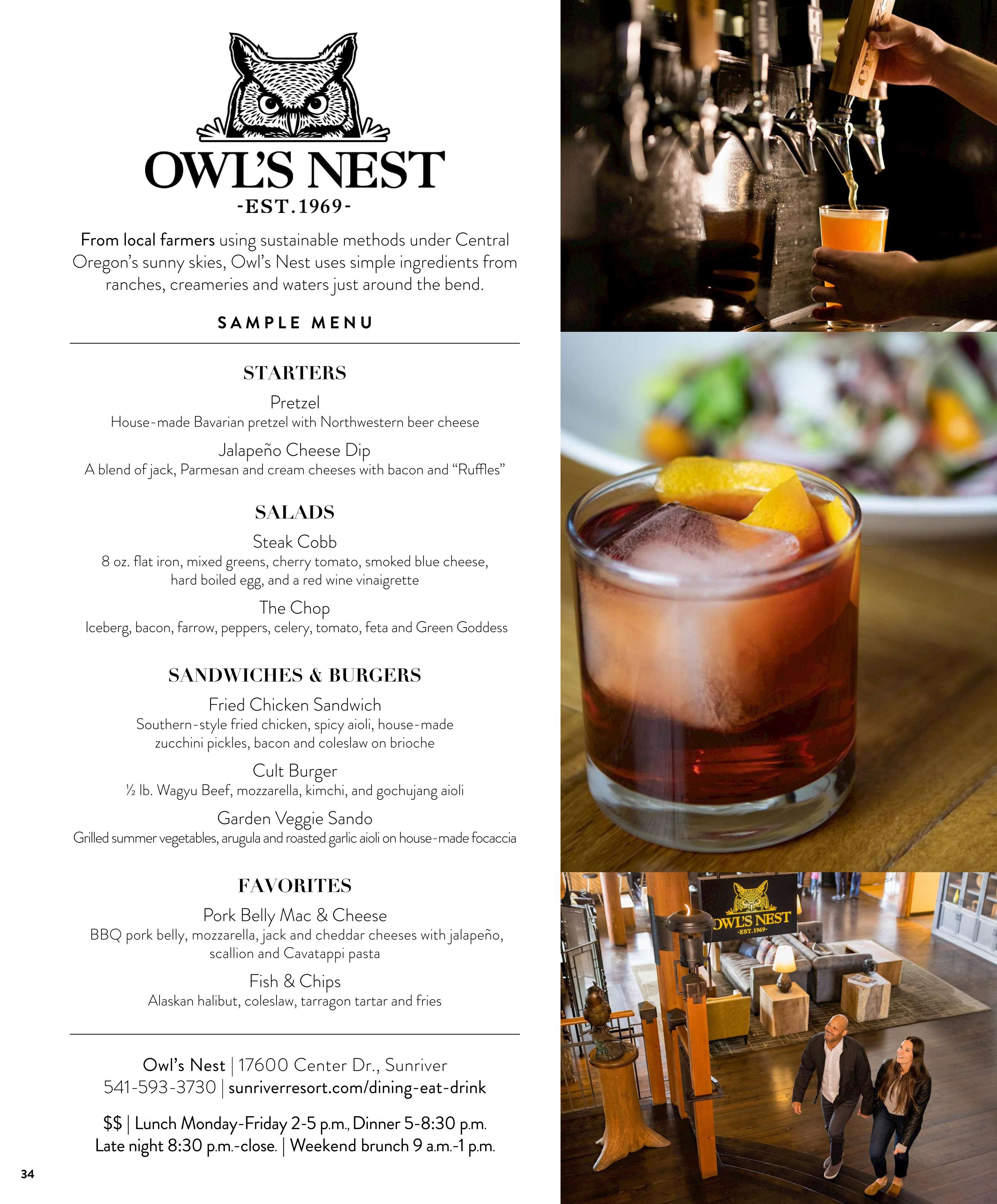 OWL'S NEST
-EST.1969-

From local farmers using sustainable methods under Central Oregon's sunny skies, Owl's Nest uses simple ingredients from ranches, creameries and waters just around the bend.

SAMPLE MENU

STARTERS

Pretzel
House-made Bavarian pretzel with Northwestern beer cheese

Jalapeño Cheese Dip
A blend of jack, Parmesan and cream cheeses with bacon and "Ruffles"

SALADS

Steak Cobb
8 oz. flat iron, mixed greens, cherry tomato, smoked blue cheese, hard boiled egg, and a red wine vinaigrette

The Chop
Iceberg, bacon, farrow, peppers, celery, tomato, feta and Green Goddess

SANDWICHES & BURGERS

Fried Chicken Sandwich
Southern-style fried chicken, spicy aioli, house-made zucchini pickles, bacon and coleslaw on brioche

Cult Burger
½ lb. Wagyu Beef, mozzarella, kimchi, and gochujang aioli

Garden Veggie Sando
Grilled summer vegetables, arugula and roasted garlic aioli on house-made focaccia

FAVORITES

Pork Belly Mac & Cheese
BBQ pork belly, mozzarella, jack and cheddar cheeses with jalapeño, scallion and Cavatappi pasta

Fish & Chips
Alaskan halibut, coleslaw, tarragon tartar and fries

Owl's Nest | 17600 Center Dr., Sunriver
541-593-3730 | sunriverresort.com/dining-eat-drink

$$ | Lunch Monday-Friday 2-5 p.m., Dinner 5-8:30 p.m.
Late night 8:30 p.m.-close. | Weekend brunch 9 a.m.-1 p.m.

34

OWL'S NEST
-EST.1969-